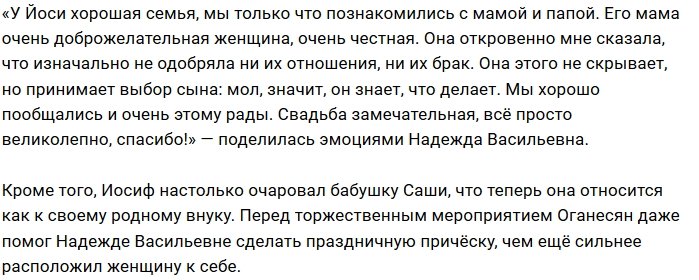 «У Йоси хорошая семья, мы только что познакомились с мамой и папой. Его мама очень доброжелательная женщина, очень честная. Она откровенно мне сказала, что изначально не одобряла ни их отношения, ни их брак. Она этого не скрывает, но принимает выбор сына: мол, значит, он знает, что делает. Мы хорошо пообщались и очень этому рады. Свадьба замечательная, всё просто великолепно, спасибо!» — поделилась эмоциями Надежда Васильевна.

Кроме того, Иосиф настолько очаровал бабушку Саши, что теперь она относится как к своему родному внуку. Перед торжественным мероприятием Оганесян даже помог Надежде Васильевне сделать праздничную причёску, чем ещё сильнее расположил женщину к себе.